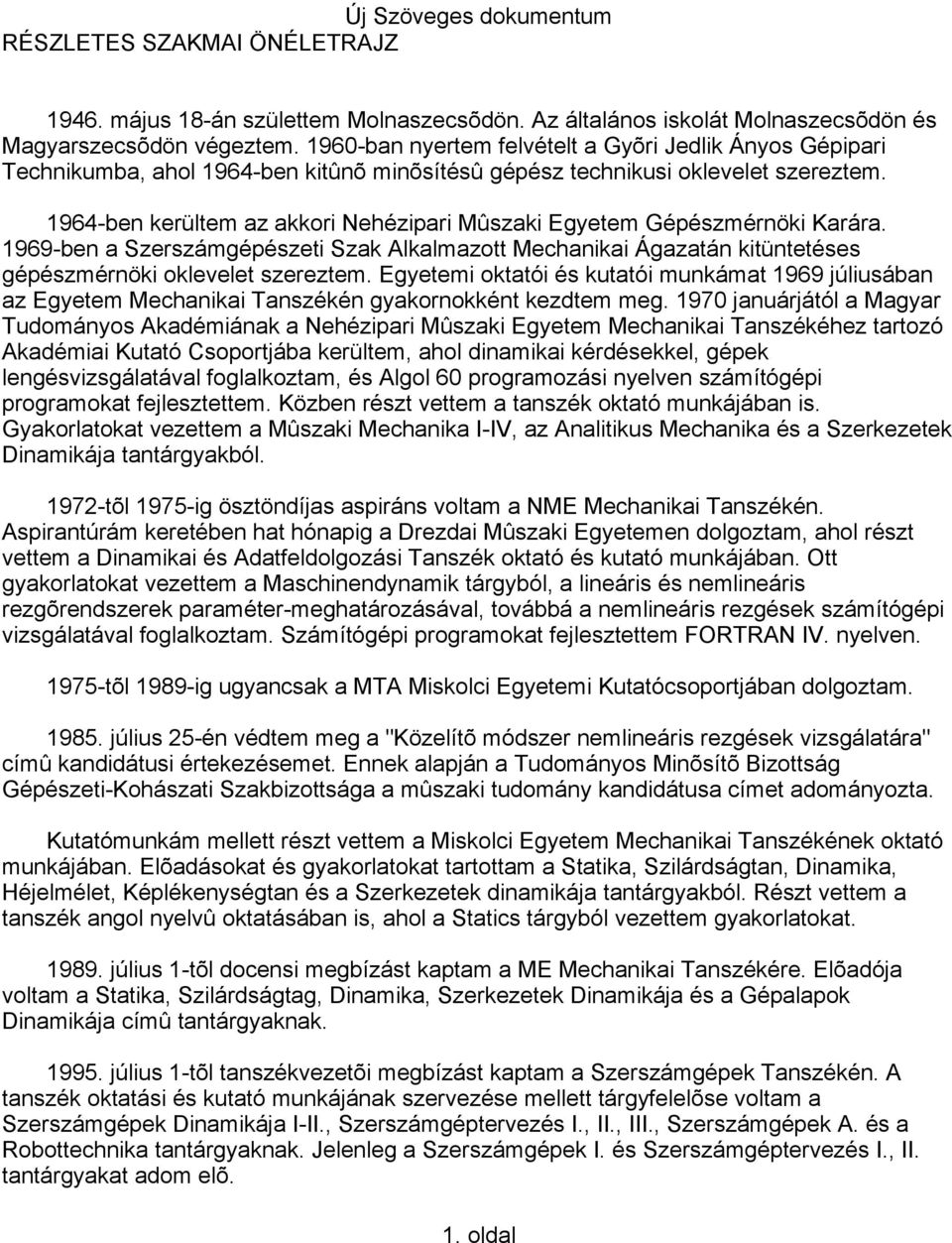 Új Szöveges dokumentum
RÉSZLETES SZAKMAI ÖNÉLETRAJZ

1946. május 18-án születtem Molnaszecsõdön. Az általános iskolát Molnaszecsõdön és Magyarszecsõdön végeztem. 1960-ban nyertem felvételt a Gyõri Jedlik Ányos Gépipari Technikumba, ahol 1964-ben kitûnõ minõsítésû gépész technikusi oklevelet szereztem.

1964-ben kerültem az akkori Nehézipari Mûszaki Egyetem Gépészmérnöki Karára. 1969-ben a Szerszámgépészeti Szak Alkalmazott Mechanikai Ágazatán kitüntetéses gépészmérnöki oklevelet szereztem. Egyetemi oktatói és kutatói munkámat 1969 júliusában az Egyetem Mechanikai Tanszékén gyakornokként kezdtem meg. 1970 januárjától a Magyar Tudományos Akadémiának a Nehézipari Mûszaki Egyetem Mechanikai Tanszékéhez tartozó Akadémiai Kutató Csoportjába kerültem, ahol dinamikai kérdésekkel, gépek lengésvizsgálatával foglalkoztam, és Algol 60 programozási nyelven számítógépi programokat fejlesztettem. Közben részt vettem a tanszék oktató munkájában is. Gyakorlatokat vezettem a Mûszaki Mechanika I-IV, az Analitikus Mechanika és a Szerkezetek Dinamikája tantárgyakból.

1972-tõl 1975-ig ösztöndíjas aspiráns voltam a NME Mechanikai Tanszékén. Aspirantúrám keretében hat hónapig a Drezdai Mûszaki Egyetemen dolgoztam, ahol részt vettem a Dinamikai és Adatfeldolgozási Tanszék oktató és kutató munkájában. Ott gyakorlatokat vezettem a Maschinendynamik tárgyból, a lineáris és nemlineáris rezgõrendszerek paraméter-meghatározásával, továbbá a nemlineáris rezgések számítógépi vizsgálatával foglalkoztam. Számítógépi programokat fejlesztettem FORTRAN IV. nyelven.

1975-tõl 1989-ig ugyancsak a MTA Miskolci Egyetemi Kutatócsoportjában dolgoztam.

1985. július 25-én védtem meg a "Közelítõ módszer nemlineáris rezgések vizsgálatára" címû kandidátusi értekezésemet. Ennek alapján a Tudományos Minõsítõ Bizottság Gépészeti-Kohászati Szakbizottsága a mûszaki tudomány kandidátusa címet adományozta.

Kutatómunkám mellett részt vettem a Miskolci Egyetem Mechanikai Tanszékének oktató munkájában. Elõadásokat és gyakorlatokat tartottam a Statika, Szilárdságtan, Dinamika, Héjelmélet, Képlékenységtan és a Szerkezetek dinamikája tantárgyakból. Részt vettem a tanszék angol nyelvû oktatásában is, ahol a Statics tárgyból vezettem gyakorlatokat.

1989. július 1-tõl docensi megbízást kaptam a ME Mechanikai Tanszékére. Elõadója voltam a Statika, Szilárdságtag, Dinamika, Szerkezetek Dinamikája és a Gépalapok Dinamikája címû tantárgyaknak.

1995. július 1-tõl tanszékvezetõi megbízást kaptam a Szerszámgépek Tanszékén. A tanszék oktatási és kutató munkájának szervezése mellett tárgyfelelõse voltam a Szerszámgépek Dinamikája I-II., Szerszámgéptervezés I., II., III., Szerszámgépek A. és a Robottechnika tantárgyaknak. Jelenleg a Szerszámgépek I. és Szerszámgéptervezés I., II. tantárgyakat adom elõ.

1. oldal